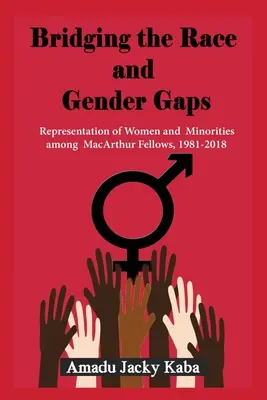 Bridging the Race and Gender Gaps

Representation of Women and Minorities among MacArthur Fellows, 1981-2018

Amadu Jacky Kaba